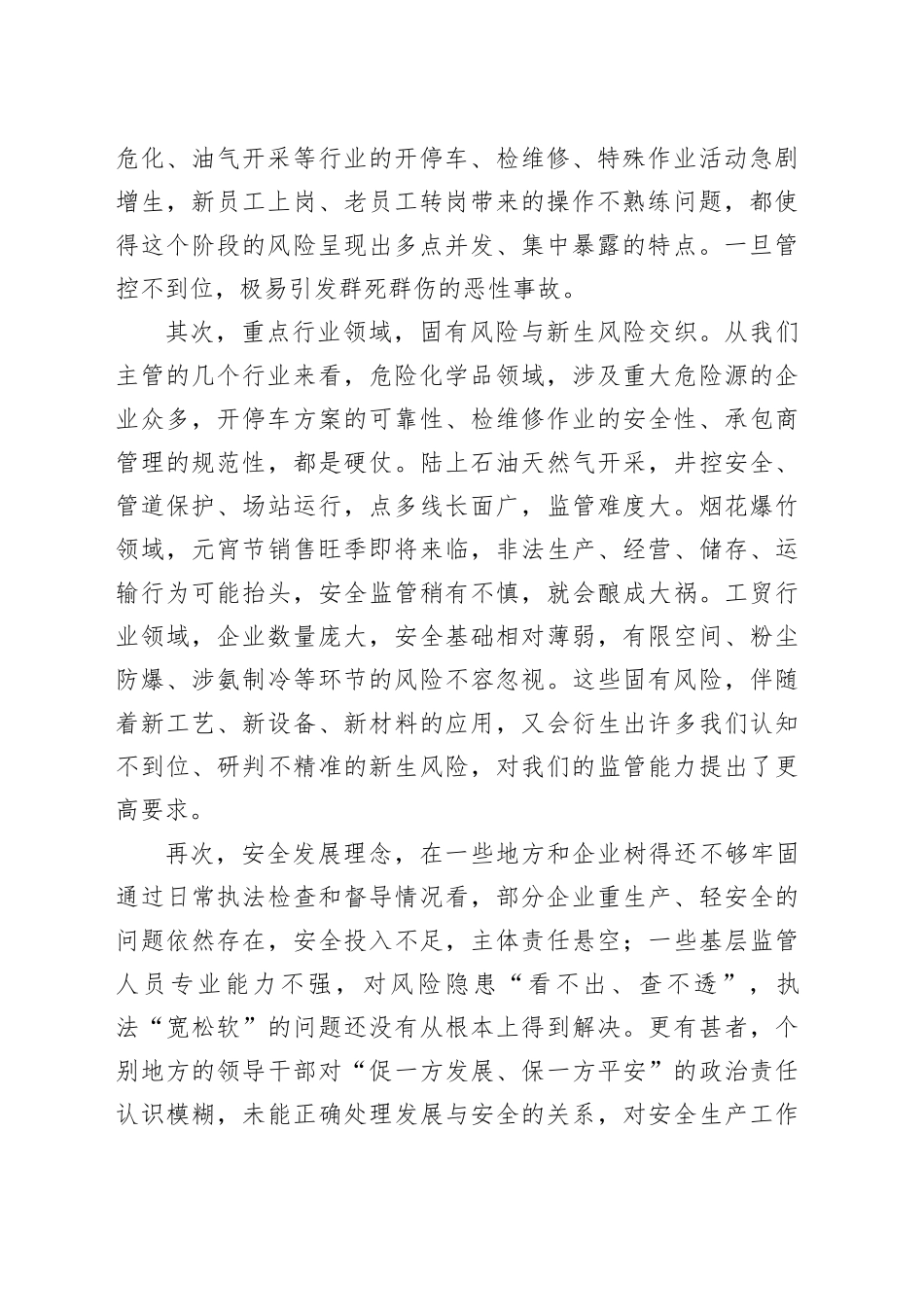 危化、油气开采等行业的开停车、检维修、特殊作业活动急剧增生，新员工上岗、老员工转岗带来的操作不熟练问题，都使得这个阶段的风险呈现出多点并发、集中暴露的特点。一旦管控不到位，极易引发群死群伤的恶性事故。

其次，重点行业领域，固有风险与新生风险交织。从我们主管的几个行业来看，危险化学品领域，涉及重大危险源的企业众多，开停车方案的可靠性、检维修作业的安全性、承包商管理的规范性，都是硬仗。陆上石油天然气开采，井控安全、管道保护、场站运行，点多线长面广，监管难度大。烟花爆竹领域，元宵节销售旺季即将来临，非法生产、经营、储存、运输行为可能抬头，安全监管稍有不慎，就会酿成大祸。工贸行业领域，企业数量庞大，安全基础相对薄弱，有限空间、粉尘防爆、涉氨制冷等环节的风险不容忽视。这些固有风险，伴随着新工艺、新设备、新材料的应用，又会衍生出许多我们认知不到位、研判不精准的新生风险，对我们的监管能力提出了更高要求。

再次，安全发展理念，在一些地方和企业树得还不够牢固通过日常执法检查和督导情况看，部分企业重生产、轻安全的问题依然存在，安全投入不足，主体责任悬空；一些基层监管人员专业能力不强，对风险隐患“看不出、查不透”，执法“宽松软”的问题还没有从根本上得到解决。更有甚者，个别地方的领导干部对“促一方发展、保一方平安”的政治责任认识模糊，未能正确处理发展与安全的关系，对安全生产工作